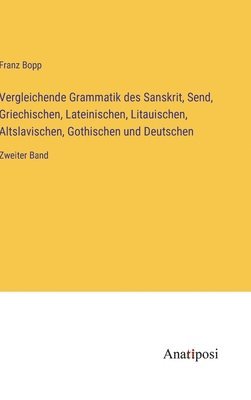 Franz Bopp

Vergleichende Grammatik des Sanskrit, Send, Griechischen, Lateinischen, Litauischen, Altslavischen, Gothischen und Deutschen

Zweiter Band

Anatiposi